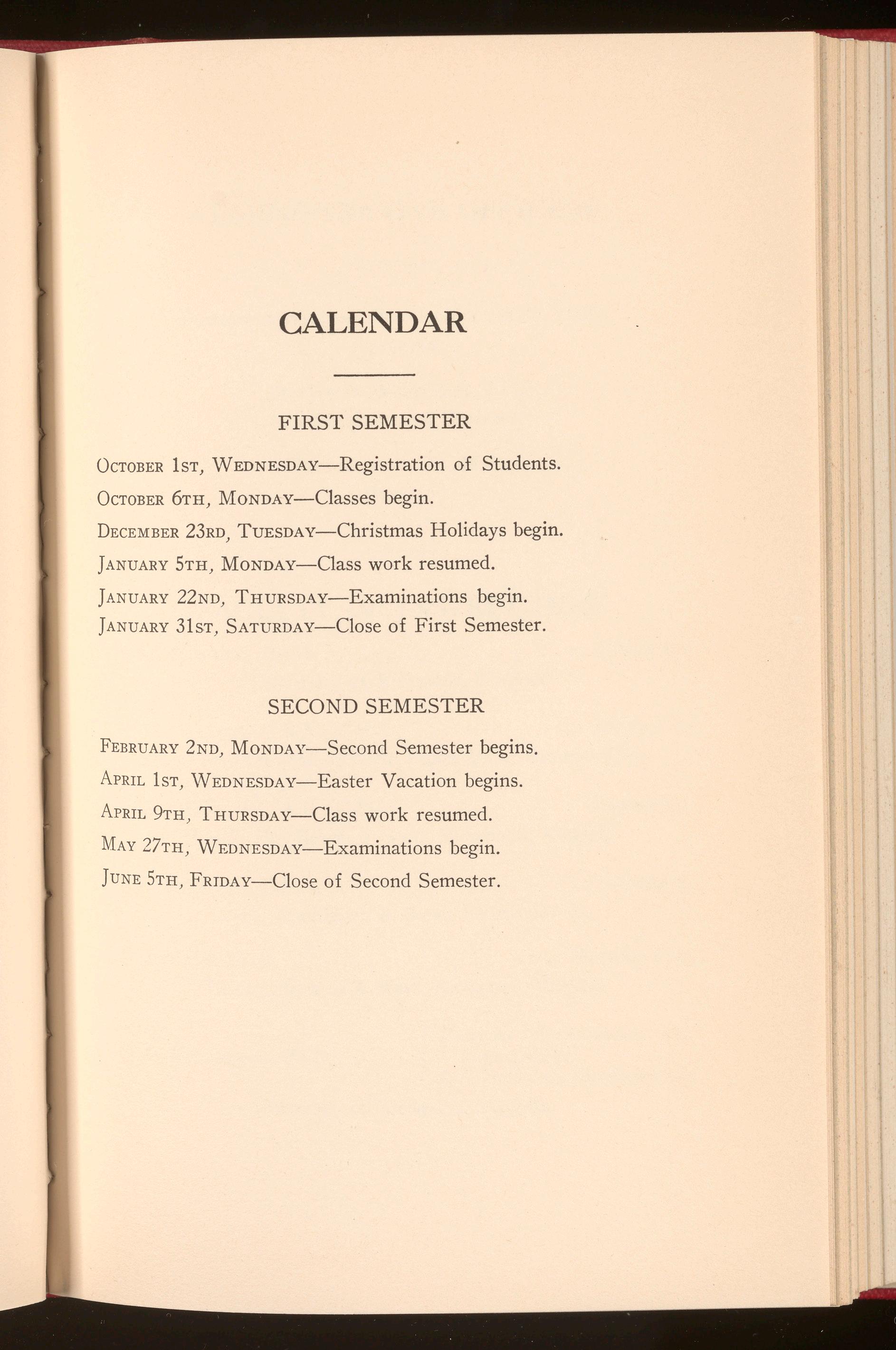 CALENDAR

FIRST SEMESTER

October 1st, Wednesday—Registration of Students.

October 6th, Monday—Classes begin.

December 23rd, Tuesday—Christmas Holidays begin.

January 5th, Monday—Class work resumed.

January 22nd, Thursday—Examinations begin.

January 31st, Saturday—Close of First Semester.

SECOND SEMESTER

February 2nd, Monday—Second Semester begins.

April 1st, Wednesday—Easter Vacation begins.

April 9th, Thursday—Class work resumed.

May 27th, Wednesday—Examinations begin.

June 5th, Friday—Close of Second Semester.